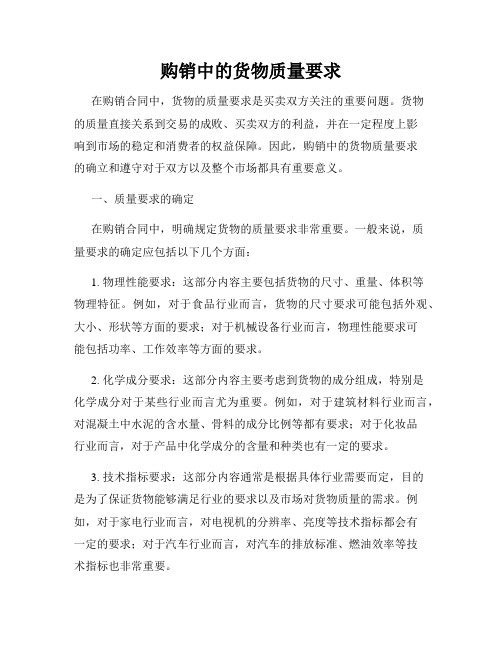 购销中的货物质量要求

在购销合同中，货物的质量要求是买卖双方关注的重要问题。货物的质量直接关系到交易的成败、买卖双方的利益，并在一定程度上影响到市场的稳定和消费者的权益保障。因此，购销中的货物质量要求的确立和遵守对于双方以及整个市场都具有重要意义。

一、质量要求的确定

在购销合同中，明确规定货物的质量要求非常重要。一般来说，质量要求的确定应包括以下几个方面：

1. 物理性能要求：这部分内容主要包括货物的尺寸、重量、体积等物理特征。例如，对于食品行业而言，货物的尺寸要求可能包括外观、大小、形状等方面的要求；对于机械设备行业而言，物理性能要求可能包括功率、工作效率等方面的要求。

2. 化学成分要求：这部分内容主要考虑到货物的成分组成，特别是化学成分对于某些行业而言尤为重要。例如，对于建筑材料行业而言，对混凝土中水泥的含水量、骨料的成分比例等都有要求；对于化妆品行业而言，对于产品中化学成分的含量和种类也有一定的要求。

3. 技术指标要求：这部分内容通常是根据具体行业需要而定，目的是为了保证货物能够满足行业的要求以及市场对货物质量的需求。例如，对于家电行业而言，对电视机的分辨率、亮度等技术指标都会有一定的要求；对于汽车行业而言，对汽车的排放标准、燃油效率等技术指标也非常重要。